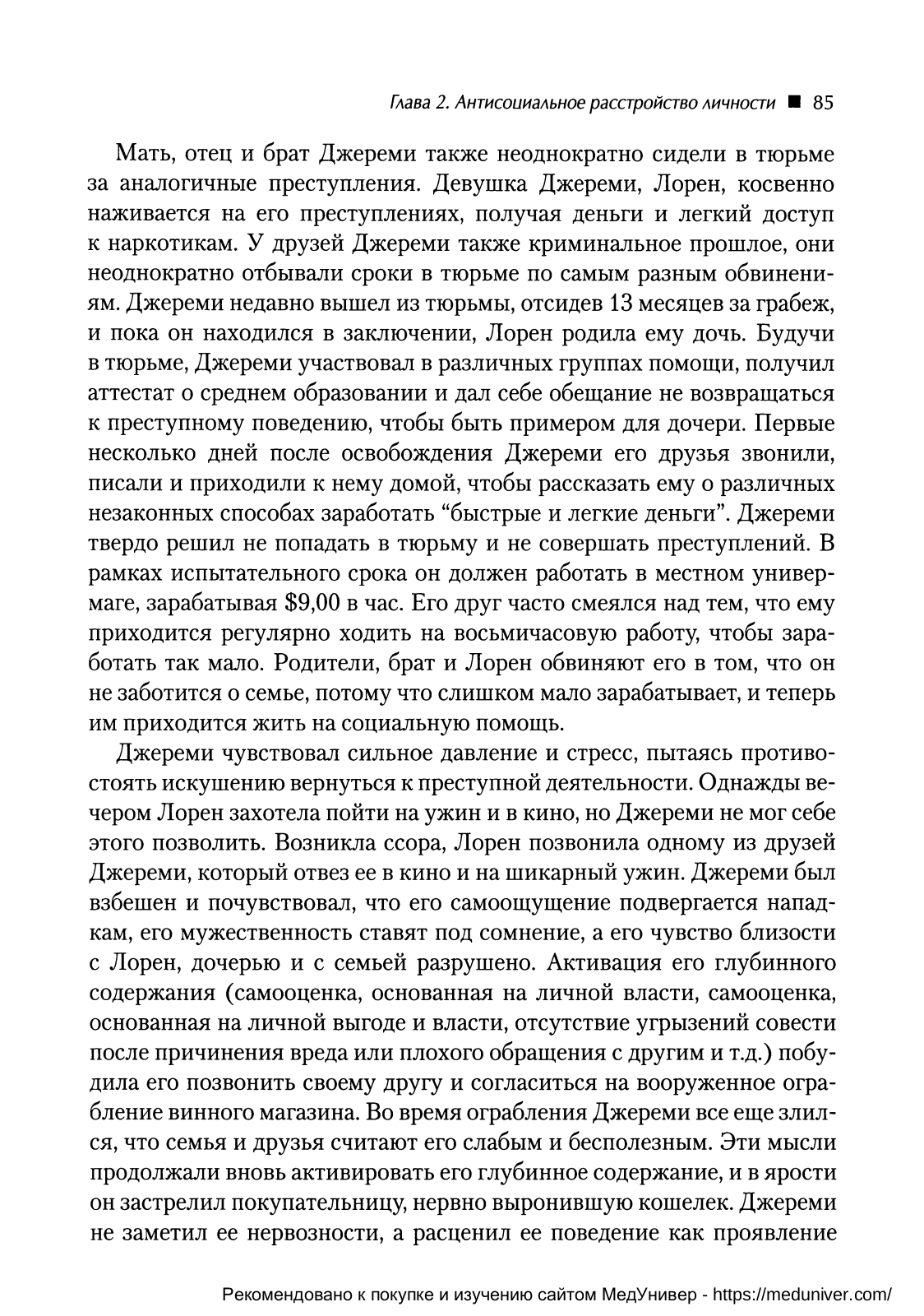 Глава 2. Антисоциальное расстройство личности ■ 85

Мать, отец и брат Джереми также неоднократно сидели в тюрьме за аналогичные преступления. Девушка Джереми, Лорен, косвенно наживается на его преступлениях, получая деньги и легкий доступ к наркотикам. У друзей Джереми также криминальное прошлое, они неоднократно отбывали сроки в тюрьме по самым разным обвинениям. Джереми недавно вышел из тюрьмы, отсидев 13 месяцев за грабеж, и пока он находился в заключении, Лорен родила ему дочь. Будучи в тюрьме, Джереми участвовал в различных группах помощи, получил аттестат о среднем образовании и дал себе обещание не возвращаться к преступному поведению, чтобы быть примером для дочери. Первые несколько дней после освобождения Джереми его друзья звонили, писали и приходили к нему домой, чтобы рассказать ему о различных незаконных способах заработать “быстрые и легкие деньги”. Джереми твердо решил не попадать в тюрьму и не совершать преступлений. В рамках испытательного срока он должен работать в местном универмаге, зарабатывая $9,00 в час. Его друг часто смеялся над тем, что ему приходится регулярно ходить на восьмичасовую работу, чтобы заработать так мало. Родители, брат и Лорен обвиняют его в том, что он не заботится о семье, потому что слишком мало зарабатывает, и теперь им приходится жить на социальную помощь.

Джереми чувствовал сильное давление и стресс, пытаясь противостоять искушению вернуться к преступной деятельности. Однажды вечером Лорен захотела пойти на ужин и в кино, но Джереми не мог себе этого позволить. Возникла ссора, Лорен позвонила одному из друзей Джереми, который отвез ее в кино и на шикарный ужин. Джереми был взбешен и почувствовал, что его самоощущение подвергается нападкам, его мужественность ставят под сомнение, а его чувство близости с Лорен, дочерью и с семьей разрушено. Активация его глубинного содержания (самооценка, основанная на личной власти, самооценка, основанная на личной выгоде и власти, отсутствие угрызений совести после причинения вреда или плохого обращения с другим и т.д.) побудила его позвонить своему другу и согласиться на вооруженное ограбление винного магазина. Во время ограбления Джереми все еще злился, что семья и друзья считают его слабым и бесполезным. Эти мысли продолжали вновь активировать его глубинное содержание, и в ярости он застрелил покупательницу, нервно выронившую кошелек. Джереми не заметил ее нервозности, а расценил ее поведение как проявление

Рекомендовано к покупке и изучению сайтом МедУнивер - https://meduniver.com/